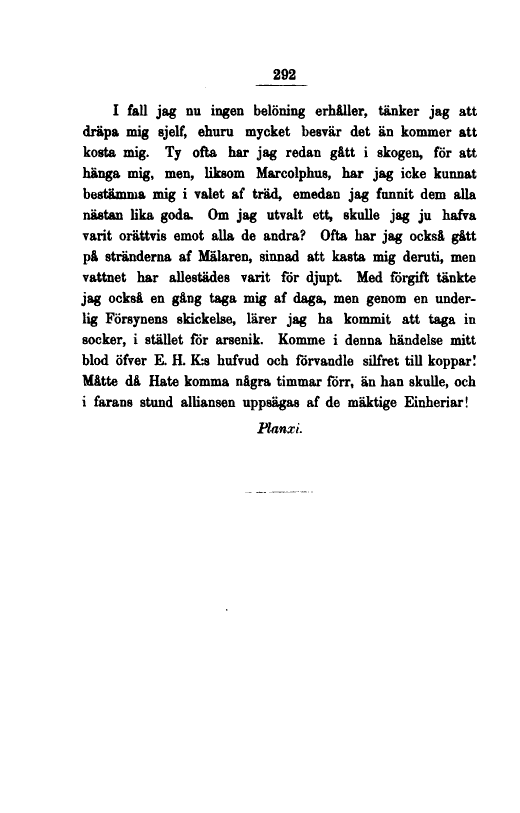 292

I fall jag nu ingen belöning erhåller, tänker jag att dräpa mig sjelf, ehuru mycket besvär det än kommer att kosta mig. Ty ofta har jag redan gått i skogen, för att hänga mig, men, liksom Marcolphus, har jag icke kunnat bestämma mig i valet af träd, emedan jag funnit dem alla nästan lika goda. Om jag utvalt ett, skulle jag ju hafva varit orättvis emot alla de andra? Ofta har jag också gått på stränderna af Mälaren, sinnad att kasta mig deruti, men vattnet har allestädes varit för djupt. Med förgift tänkte jag också en gång taga mig af daga, men genom en underlig Försynens skickelse, lärer jag ha kommit att taga in socker, i stället för arsenik. Komme i denna händelse mitt blod öfver E. H. K:s hufvud och förvandle silfret till koppar! Måtte då Hate komma några timmar förr, än han skulle, och i farans stund alliansen uppsägas af de mäktige Einheriar!

Planxi.